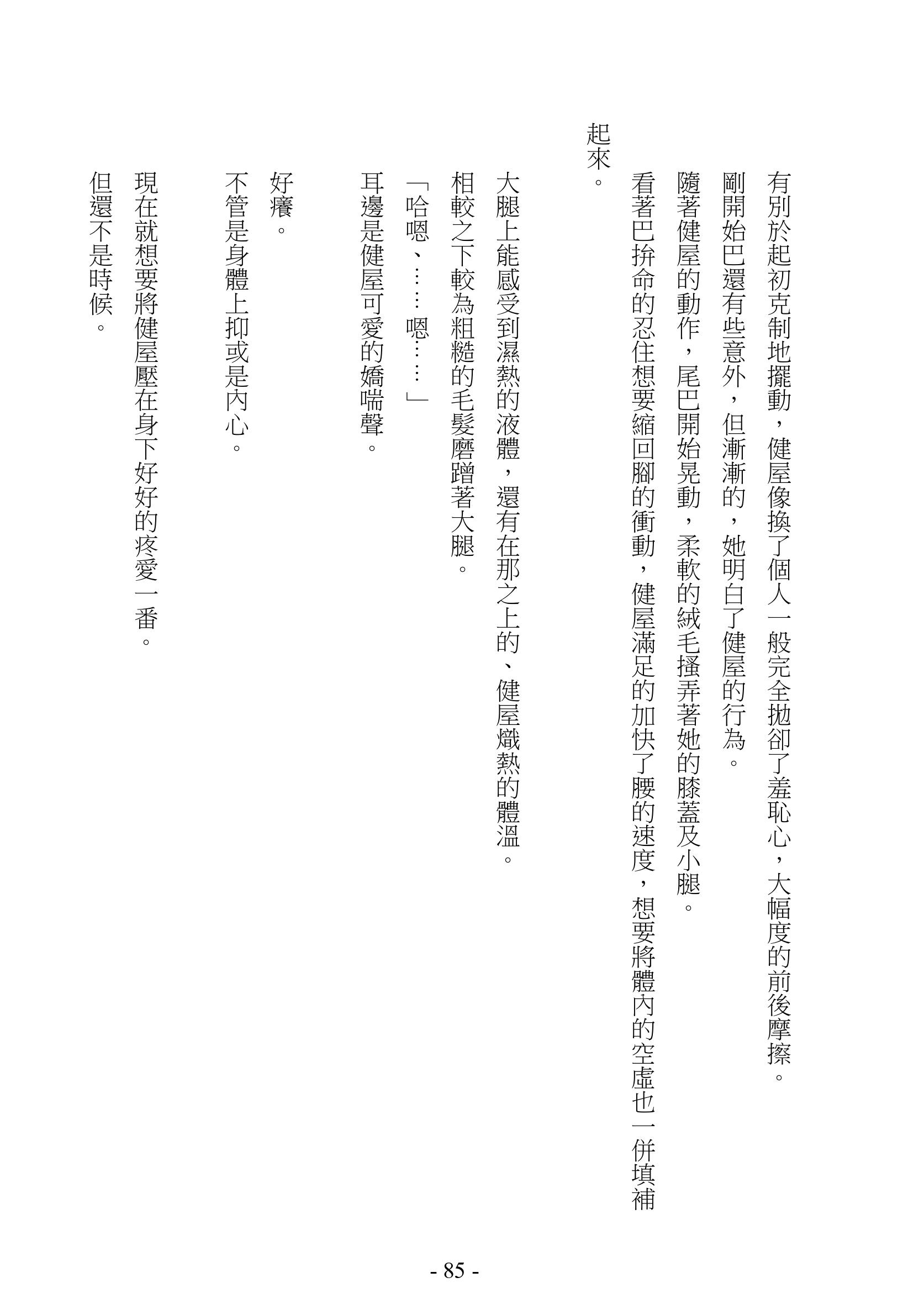 有別於起初克制地擺動，健屋像換了個人一般完全拋卻了羞恥心，大幅度的前後摩擦。

剛開始巴還有些意外，但漸漸的，她明白了健屋的行為。

隨著健屋的動作，尾巴開始晃動，柔軟的絨毛搔弄著她的膝蓋及小腿。

看著巴拚命的忍住想要縮回腳的衝動，健屋滿足的加快了腰的速度，想要將體內的空虛也一併填補起來。

大腿上能感受到濕熱的液體，還有在那之上的、健屋熾熱的體溫。

相較之下較為粗糙的毛髮磨蹭著大腿。

「哈嗯、……嗯……」

耳邊是健屋可愛的嬌喘聲。

好癢。

不管是身體上抑或是內心。

現在就想要將健屋壓在身下好好的疼愛一番。

但還不是時候。

- 85 -